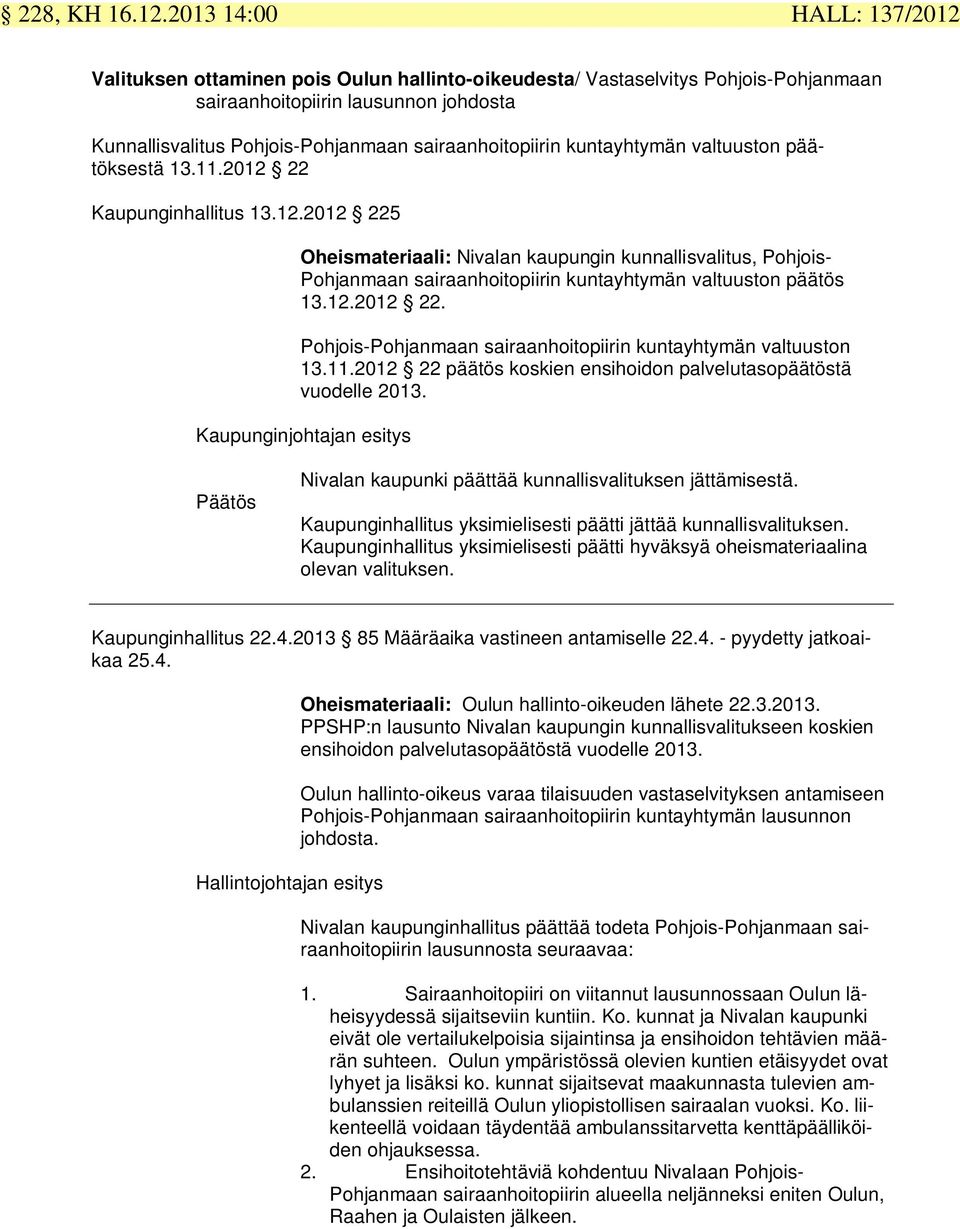 § 228, KH 16.12.2013 14:00 HALL: 137/2012

Valituksen ottaminen pois Oulun hallinto-oikeudesta/ Vastaselvitys Pohjois-Pohjanmaan sairaanhoitopiirin lausunnon johdosta

Kunnallisvalitus Pohjois-Pohjanmaan sairaanhoitopiirin kuntayhtymän valtuuston päätöksestä 13.11.2012 § 22

Kaupunginhallitus 13.12.2012 § 225

Oheismateriaali: Nivalan kaupungin kunnallisvalitus, Pohjois-Pohjanmaan sairaanhoitopiirin kuntayhtymän valtuuston päätös 13.12.2012 § 22.

Pohjois-Pohjanmaan sairaanhoitopiirin kuntayhtymän valtuuston 13.11.2012 § 22 päätös koskien ensihoidon palvelutasopäätöstä vuodelle 2013.

Kaupunginjohtajan esitys

Nivalan kaupunki päättää kunnallisvalituksen jättämisestä.

Päätös

Kaupunginhallitus yksimielisesti päätti jättää kunnallisvalituksen. Kaupunginhallitus yksimielisesti päätti hyväksyä oheismateriaalina olevan valituksen.

Kaupunginhallitus 22.4.2013 § 85 Määräaika vastineen antamiselle 22.4. - pyydetty jatkoaikaa 25.4.

Oheismateriaali: Oulun hallinto-oikeuden lähete 22.3.2013. PPSHP:n lausunto Nivalan kaupungin kunnallisvalitukseen koskien ensihoidon palvelutasopäätöstä vuodelle 2013.

Oulun hallinto-oikeus varaa tilaisuuden vastaselvityksen antamiseen Pohjois-Pohjanmaan sairaanhoitopiirin kuntayhtymän lausunnon johdosta.

Hallintojohtajan esitys

Nivalan kaupunginhallitus päättää todeta Pohjois-Pohjanmaan sairaanhoitopiirin lausunnosta seuraavaa:

1. Sairaanhoitopiiri on viitannut lausunnossaan Oulun läheisyydessä sijaitseviin kuntiin. Ko. kunnat ja Nivalan kaupunki eivät ole vertailukelpoisia sijaintinsa ja ensihoidon tehtävien määrän suhteen. Oulun ympäristössä olevien kuntien etäisyydet ovat lyhyet ja lisäksi ko. kunnat sijaitsevat maakunnasta tulevien ambulanssien reiteillä Oulun yliopistollisen sairaalan vuoksi. Ko. liikenteellä voidaan täydentää ambulanssitarvetta kenttäpäälliköiden ohjauksessa.
2. Ensihoitotehtäviä kohdentuu Nivalaan Pohjois-Pohjanmaan sairaanhoitopiirin alueella neljänneksi eniten Oulun, Raahen ja Oulaisten jälkeen.